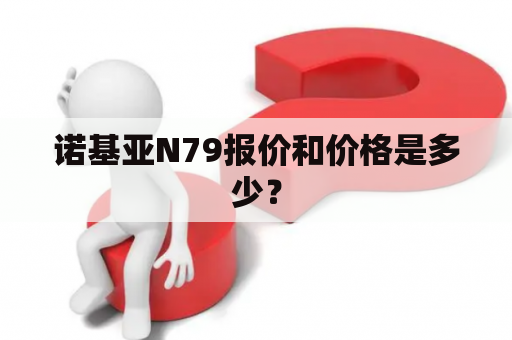 诺基亚N79报价和价格是多少？